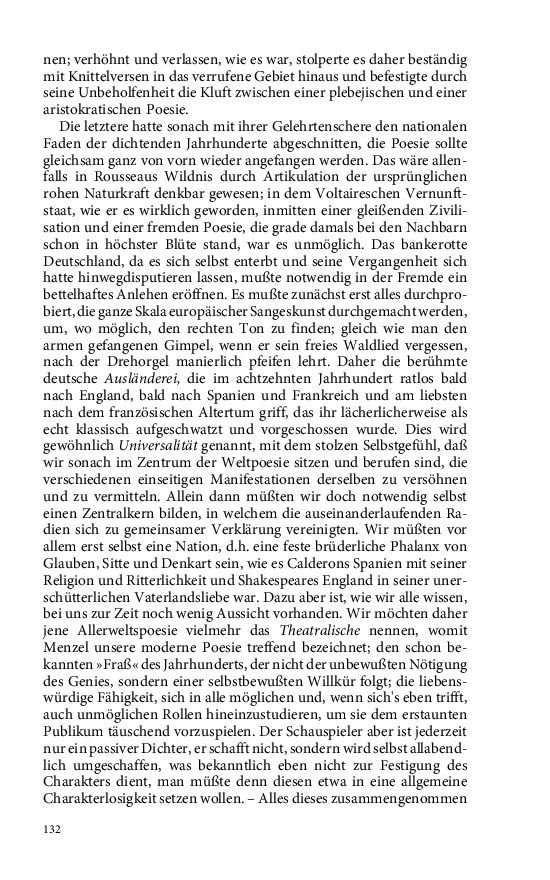 nen; verhöhnt und verlassen, wie es war, stolperte es daher beständig mit Knittelversen in das verrufene Gebiet hinaus und befestigte durch seine Unbeholfenheit die Kluft zwischen einer plebejischen und einer aristokratischen Poesie.

Die letztere hatte sonach mit ihrer Gelehrtenschere den nationalen Faden der dichtenden Jahrhunderte abgeschnitten, die Poesie sollte gleichsam ganz von vorn wieder angefangen werden. Das wäre allenfalls in Rousseaus Wildnis durch Artikulation der ursprünglichen rohen Naturkraft denkbar gewesen; in dem Voltaireschen Vernunftstaat, wie er es wirklich geworden, inmitten einer gleißenden Zivilisation und einer fremden Poesie, die grade damals bei den Nachbarn schon in höchster Blüte stand, war es unmöglich. Das bankerotte Deutschland, da es sich selbst enterbt und seine Vergangenheit sich hatte hinwegdisputieren lassen, mußte notwendig in der Fremde ein bettelhaftes Anlehen eröffnen. Es mußte zunächst erst alles durchprobiert, die ganze Skala europäischer Sangeskunst durchgemacht werden, um, wo möglich, den rechten Ton zu finden; gleich wie man den armen gefangenen Gimpel, wenn er sein freies Waldlied vergessen, nach der Drehorgel manierlich pfeifen lehrt. Daher die berühmte deutsche Ausländerei, die im achtzehnten Jahrhundert ratlos bald nach England, bald nach Spanien und Frankreich und am liebsten nach dem französischen Altertum griff, das ihr lächerlicherweise als echt klassisch aufgeschwatzt und vorgeschossen wurde. Dies wird gewöhnlich Universalität genannt, mit dem stolzen Selbstgefühl, daß wir sonach im Zentrum der Weltpoesie sitzen und berufen sind, die verschiedenen einseitigen Manifestationen derselben zu versöhnen und zu vermitteln. Allein dann müßten wir doch notwendig selbst einen Zentralkern bilden, in welchem die auseinanderlaufenden Radien sich zu gemeinsamer Verklärung vereinigten. Wir müßten vor allem erst selbst eine Nation, d.h. eine feste brüderliche Phalanx von Glauben, Sitte und Denkart sein, wie es Calderons Spanien mit seiner Religion und Ritterlichkeit und Shakespeares England in seiner unerschütterlichen Vaterlandsliebe war. Dazu aber ist, wie wir alle wissen, bei uns zur Zeit noch wenig Aussicht vorhanden. Wir möchten daher jene Allerweltspoesie vielmehr das Theatralische nennen, womit Menzel unsere moderne Poesie treffend bezeichnet; den schon bekannten »Fraß« des Jahrhunderts, der nicht der unbewußten Nötigung des Genies, sondern einer selbstbewußten Willkür folgt; die liebenswürdige Fähigkeit, sich in alle möglichen und, wenn sich's eben trifft, auch unmöglichen Rollen hineinzustudieren, um sie dem erstaunten Publikum täuschend vorzuspielen. Der Schauspieler aber ist jederzeit nur ein passiver Dichter, er schafft nicht, sondern wird selbst allabendlich umgeschaffen, was bekanntlich eben nicht zur Festigung des Charakters dient, man müßte denn diesen etwa in eine allgemeine Charakterlosigkeit setzen wollen. – Alles dieses zusammengenommen

132